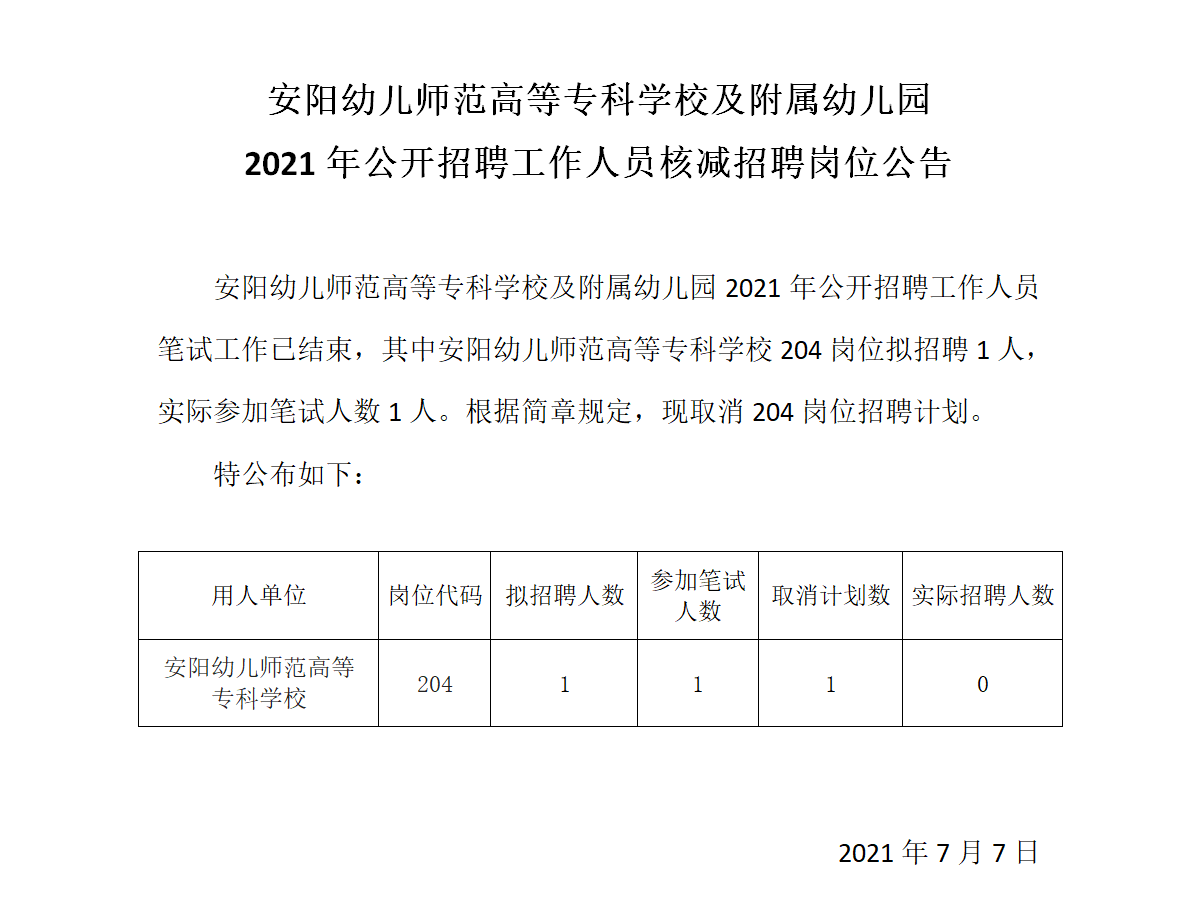 安阳幼儿师范高等专科学校及附属幼儿园
2021 年公开招聘工作人员核减招聘岗位公告

安阳幼儿师范高等专科学校及附属幼儿园 2021 年公开招聘工作人员笔试工作已结束，其中安阳幼儿师范高等专科学校 204 岗位拟招聘 1 人，实际参加笔试人数 1 人。根据简章规定，现取消 204 岗位招聘计划。

特公布如下：

| 用人单位 | 岗位代码 | 拟招聘人数 | 参加笔试人数 | 取消计划数 | 实际招聘人数 |
|---|---|---|---|---|---|
| 安阳幼儿师范高等专科学校 | 204 | 1 | 1 | 1 | 0 |

2021 年 7 月 7 日